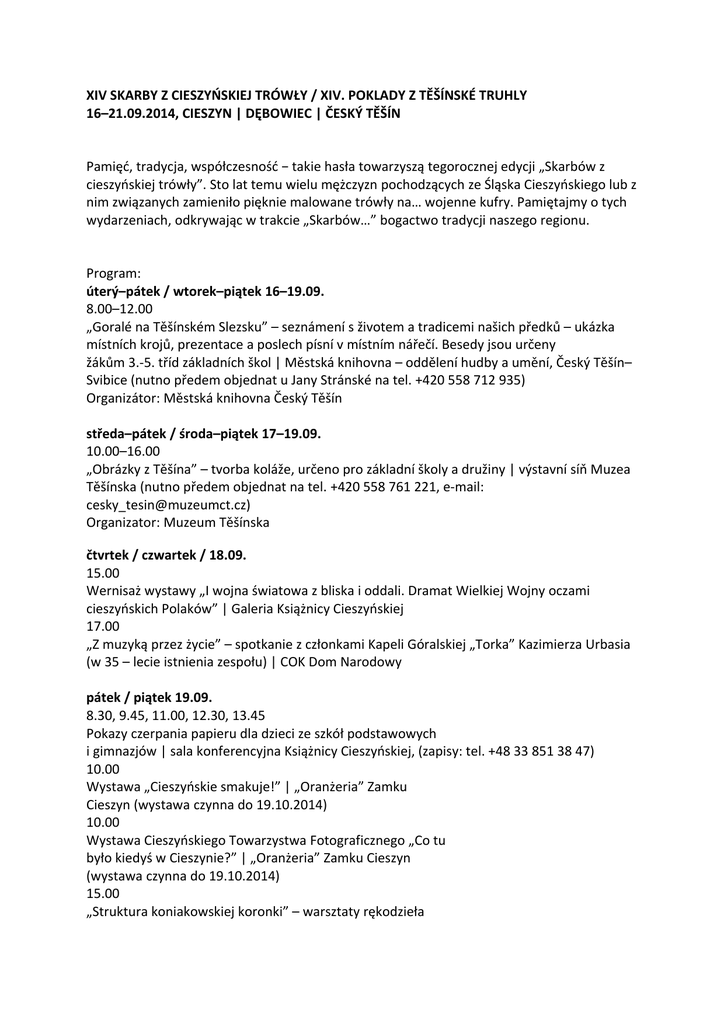 XIV SKARBY Z CIESZYŃSKIEJ TRÓWŁY / XIV. POKLADY Z TĚŠÍNSKÉ TRUHLY
16–21.09.2014, CIESZYN | DĘBOWIEC | ČESKÝ TĚŠÍN

Pamięć, tradycja, współczesność – takie hasła towarzyszą tegorocznej edycji „Skarbów z cieszyńskiej trówły". Sto lat temu wielu mężczyzn pochodzących ze Śląska Cieszyńskiego lub z nim związanych zamieniło pięknie malowane trówły na... wojenne kufry. Pamiętajmy o tych wydarzeniach, odkrywając w trakcie „Skarbów..." bogactwo tradycji naszego regionu.

Program:
úterý–pátek / wtorek–piątek 16–19.09.
8.00–12.00
„Goralé na Těšínském Slezsku" – seznámení s životem a tradicemi našich předků – ukázka místních krojů, prezentace a poslech písní v místním nářečí. Besedy jsou určeny žákům 3.-5. tříd základních škol | Městská knihovna – oddělení hudby a umění, Český Těšín–Svibice (nutno předem objednat u Jany Stránské na tel. +420 558 712 935)
Organizátor: Městská knihovna Český Těšín

středa–pátek / środa–piątek 17–19.09.
10.00–16.00
„Obrázky z Těšína" – tvorba koláže, určeno pro základní školy a družiny | výstavní síň Muzea Těšínska (nutno předem objednat na tel. +420 558 761 221, e-mail: cesky_tesin@muzeumct.cz)
Organizator: Muzeum Těšínska

čtvrtek / czwartek / 18.09.
15.00
Wernisaż wystawy „I wojna światowa z bliska i oddali. Dramat Wielkiej Wojny oczami cieszyńskich Polaków" | Galeria Książnicy Cieszyńskiej
17.00
„Z muzyką przez życie" – spotkanie z członkami Kapeli Góralskiej „Torka" Kazimierza Urbasia (w 35 – lecie istnienia zespołu) | COK Dom Narodowy

pátek / piątek 19.09.
8.30, 9.45, 11.00, 12.30, 13.45
Pokazy czerpania papieru dla dzieci ze szkół podstawowych i gimnazjów | sala konferencyjna Książnicy Cieszyńskiej, (zapisy: tel. +48 33 851 38 47)
10.00
Wystawa „Cieszyńskie smakuje!" | „Oranżeria" Zamku Cieszyn (wystawa czynna do 19.10.2014)
10.00
Wystawa Cieszyńskiego Towarzystwa Fotograficznego „Co tu było kiedyś w Cieszynie?" | „Oranżeria" Zamku Cieszyn (wystawa czynna do 19.10.2014)
15.00
„Struktura koniakowskiej koronki" – warsztaty rękodzieła